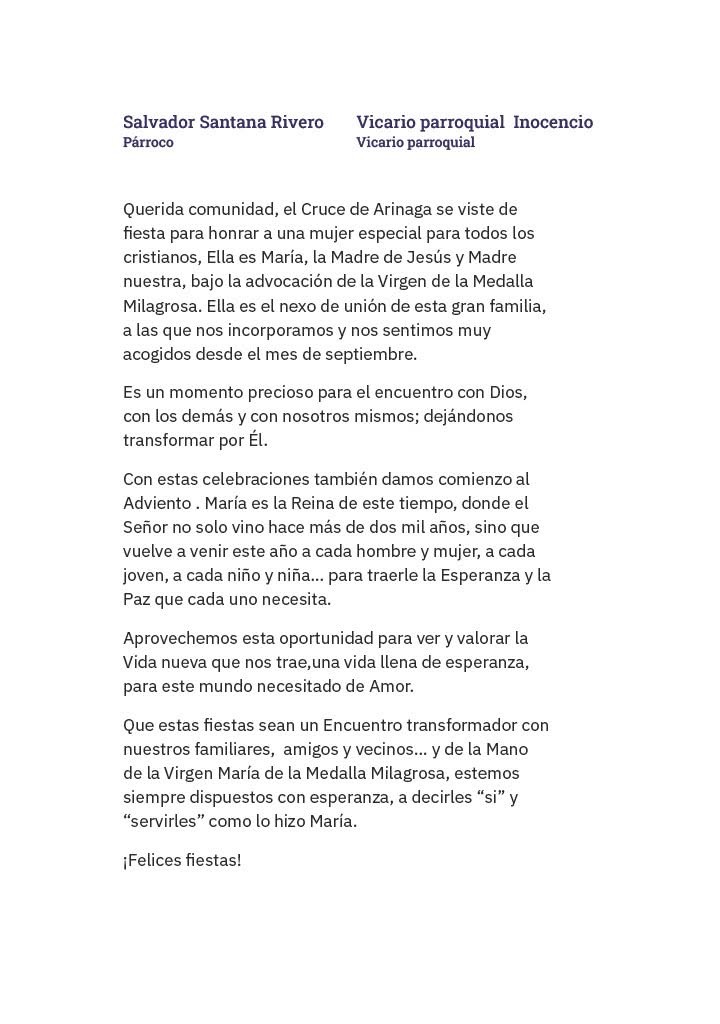 Salvador Santana Rivero
Párroco

Vicario parroquial Inocencio
Vicario parroquial

Querida comunidad, el Cruce de Arinaga se viste de fiesta para honrar a una mujer especial para todos los cristianos, Ella es María, la Madre de Jesús y Madre nuestra, bajo la advocación de la Virgen de la Medalla Milagrosa. Ella es el nexo de unión de esta gran familia, a las que nos incorporamos y nos sentimos muy acogidos desde el mes de septiembre.

Es un momento precioso para el encuentro con Dios, con los demás y con nosotros mismos; dejándonos transformar por Él.

Con estas celebraciones también damos comienzo al Adviento . María es la Reina de este tiempo, donde el Señor no solo vino hace más de dos mil años, sino que vuelve a venir este año a cada hombre y mujer, a cada joven, a cada niño y niña... para traerle la Esperanza y la Paz que cada uno necesita.

Aprovechemos esta oportunidad para ver y valorar la Vida nueva que nos trae,una vida llena de esperanza, para este mundo necesitado de Amor.

Que estas fiestas sean un Encuentro transformador con nuestros familiares, amigos y vecinos... y de la Mano de la Virgen María de la Medalla Milagrosa, estemos siempre dispuestos con esperanza, a decirles “si” y “servirles” como lo hizo María.

¡Felices fiestas!